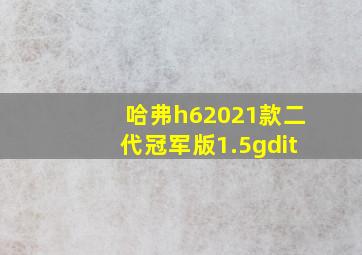 哈弗h62021款二代冠军版1.5gdit